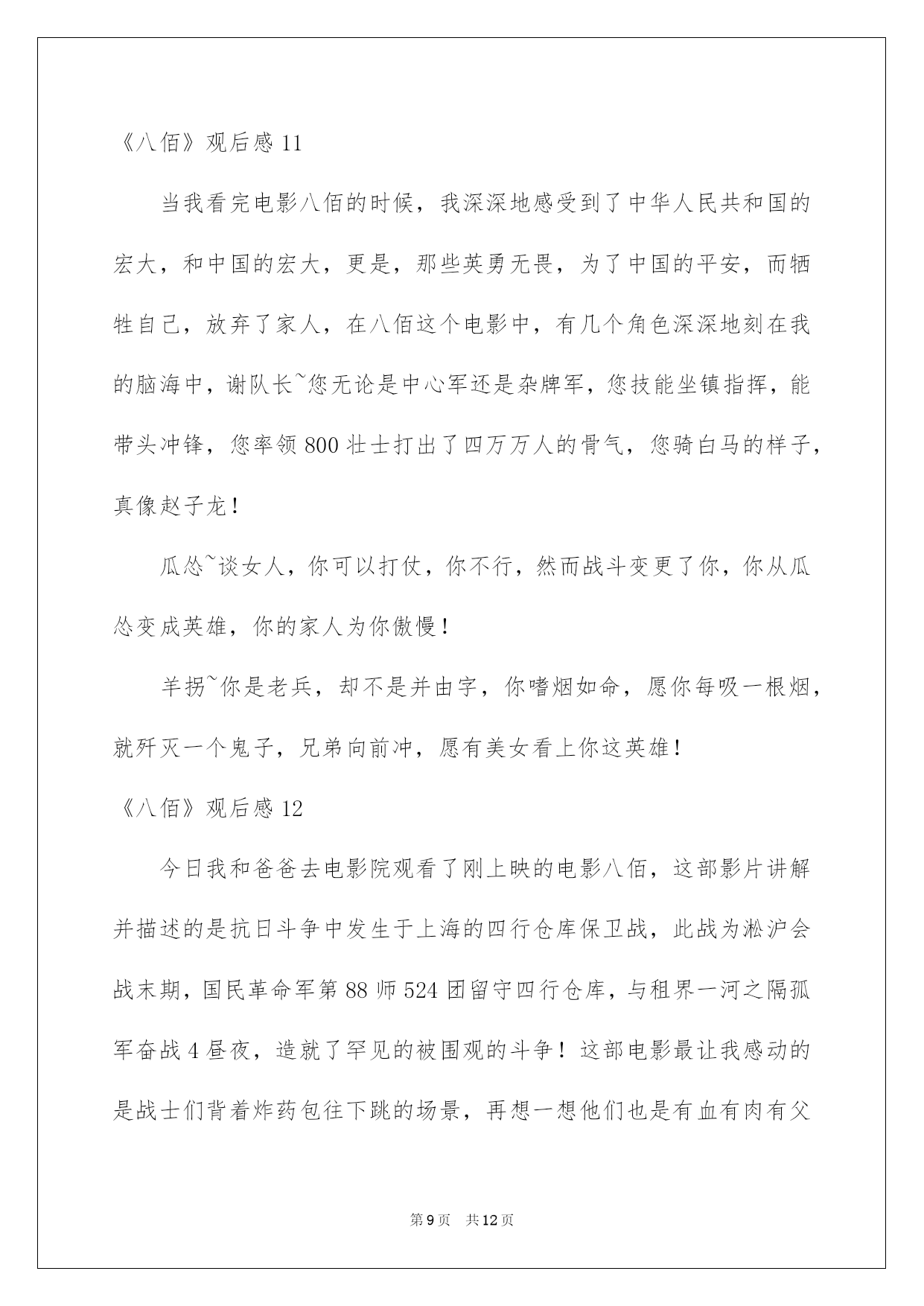 《八佰》观后感 11

当我看完电影八佰的时候，我深深地感受到了中华人民共和国的宏大，和中国的宏大，更是，那些英勇无畏，为了中国的平安，而牺牲自己，放弃了家人，在八佰这个电影中，有几个角色深深地刻在我的脑海中，谢队长~您无论是中心军还是杂牌军，您技能坐镇指挥，能带头冲锋，您率领 800 壮士打出了四万万人的骨气，您骑白马的样子，真像赵子龙！

瓜怂~谈女人，你可以打仗，你不行，然而战斗变更了你，你从瓜怂变成英雄，你的家人为你傲慢！

羊拐~你是老兵，却不是并由字，你嗜烟如命，愿你每吸一根烟，就歼灭一个鬼子，兄弟向前冲，愿有美女看上你这英雄！

《八佰》观后感 12

今日我和爸爸去电影院观看了刚上映的电影八佰，这部影片讲解并描述的是抗日斗争中发生于上海的四行仓库保卫战，此战为淞沪会战末期，国民革命军第 88 师 524 团留守四行仓库，与租界一河之隔孤军奋战 4 昼夜，造就了罕见的被围观的斗争！这部电影最让我感动的是战士们背着炸药包往下跳的场景，再想一想他们也是有血有肉有父

第 9 页 共 12 页